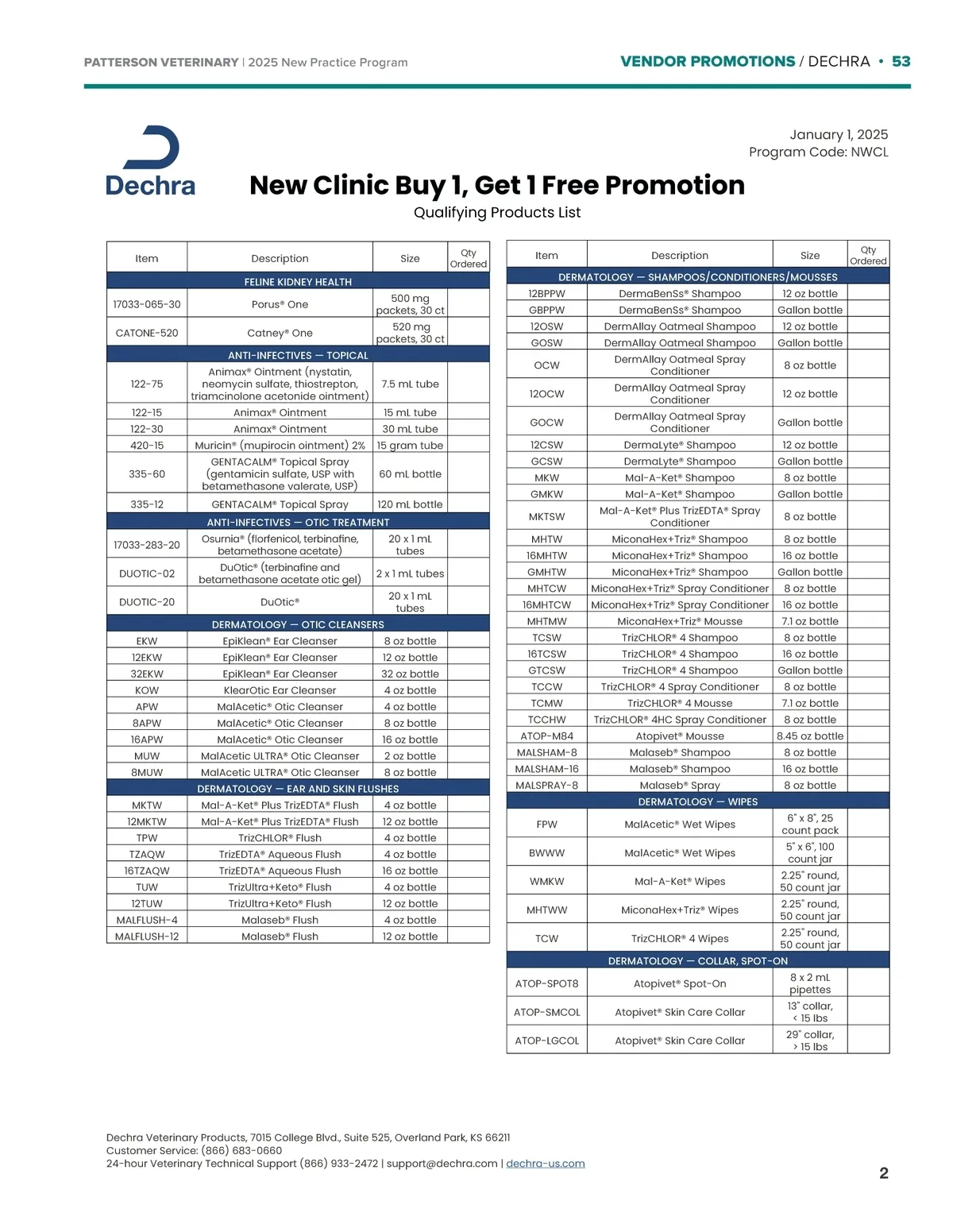 PATTERSON VETERINARY | 2025 New Practice Program

VENDOR PROMOTIONS / DECHRA • 53

Dechra

January 1, 2025
Program Code: NWCL

New Clinic Buy 1, Get 1 Free Promotion
Qualifying Products List

| Item | Description | Size | Qty Ordered |
|---|---|---|---|
| FELINE KIDNEY HEALTH | | | |
| 17033-065-30 | Porus® One | 500 mg packets, 30 ct | |
| CATONE-520 | Catney® One | 520 mg packets, 30 ct | |
| ANTI-INFECTIVES — TOPICAL | | | |
| 122-75 | Animax® Ointment (nystatin, neomycin sulfate, thiostrepton, triamcinolone acetonide ointment) | 7.5 mL tube | |
| 122-15 | Animax® Ointment | 15 mL tube | |
| 122-30 | Animax® Ointment | 30 mL tube | |
| 420-15 | Muricin® (mupirocin ointment) 2% | 15 gram tube | |
| 335-60 | GENTACALM® Topical Spray (gentamicin sulfate, USP with betamethasone valerate, USP) | 60 mL bottle | |
| 335-12 | GENTACALM® Topical Spray | 120 mL bottle | |
| ANTI-INFECTIVES — OTIC TREATMENT | | | |
| 17033-283-20 | Osurnia® (florfenicol, terbinafine, betamethasone acetate) | 20 x 1 mL tubes | |
| DUOTIC-02 | DuOtic® (terbinafine and betamethasone acetate otic gel) | 2 x 1 mL tubes | |
| DUOTIC-20 | DuOtic® | 20 x 1 mL tubes | |
| DERMATOLOGY — OTIC CLEANSERS | | | |
| EKW | EpiKlean® Ear Cleanser | 8 oz bottle | |
| 12EKW | EpiKlean® Ear Cleanser | 12 oz bottle | |
| 32EKW | EpiKlean® Ear Cleanser | 32 oz bottle | |
| KOW | KlearOtic Ear Cleanser | 4 oz bottle | |
| APW | MalAcetic® Otic Cleanser | 4 oz bottle | |
| 8APW | MalAcetic® Otic Cleanser | 8 oz bottle | |
| 16APW | MalAcetic® Otic Cleanser | 16 oz bottle | |
| MUW | MalAcetic ULTRA® Otic Cleanser | 2 oz bottle | |
| 8MUW | MalAcetic ULTRA® Otic Cleanser | 8 oz bottle | |
| DERMATOLOGY — EAR AND SKIN FLUSHES | | | |
| MKTW | Mal-A-Ket® Plus TrizEDTA® Flush | 4 oz bottle | |
| 12MKTW | Mal-A-Ket® Plus TrizEDTA® Flush | 12 oz bottle | |
| TPW | TrizCHLOR® Flush | 4 oz bottle | |
| TZAQW | TrizEDTA® Aqueous Flush | 4 oz bottle | |
| 16TZAQW | TrizEDTA® Aqueous Flush | 16 oz bottle | |
| TUW | TrizUltra+Keto® Flush | 4 oz bottle | |
| 12TUW | TrizUltra+Keto® Flush | 12 oz bottle | |
| MALFLUSH-4 | Malaseb® Flush | 4 oz bottle | |
| MALFLUSH-12 | Malaseb® Flush | 12 oz bottle | |

| Item | Description | Size | Qty Ordered |
|---|---|---|---|
| DERMATOLOGY — SHAMPOOS/CONDITIONERS/MOUSSES | | | |
| 12BPPW | DermaBenSs® Shampoo | 12 oz bottle | |
| GBPPW | DermaBenSs® Shampoo | Gallon bottle | |
| 12OSW | DermAllay Oatmeal Shampoo | 12 oz bottle | |
| GOSW | DermAllay Oatmeal Shampoo | Gallon bottle | |
| OCW | DermAllay Oatmeal Spray Conditioner | 8 oz bottle | |
| 12OCW | DermAllay Oatmeal Spray Conditioner | 12 oz bottle | |
| GOCW | DermAllay Oatmeal Spray Conditioner | Gallon bottle | |
| 12CSW | DermaLyte® Shampoo | 12 oz bottle | |
| GCSW | DermaLyte® Shampoo | Gallon bottle | |
| MKW | Mal-A-Ket® Shampoo | 8 oz bottle | |
| GMKW | Mal-A-Ket® Shampoo | Gallon bottle | |
| MKTSW | Mal-A-Ket® Plus TrizEDTA® Spray Conditioner | 8 oz bottle | |
| MHTW | MiconaHex+Triz® Shampoo | 8 oz bottle | |
| 16MHTW | MiconaHex+Triz® Shampoo | 16 oz bottle | |
| GMHTW | MiconaHex+Triz® Shampoo | Gallon bottle | |
| MHTCW | MiconaHex+Triz® Spray Conditioner | 8 oz bottle | |
| 16MHTCW | MiconaHex+Triz® Spray Conditioner | 16 oz bottle | |
| MHTMW | MiconaHex+Triz® Mousse | 7.1 oz bottle | |
| TCSW | TrizCHLOR® 4 Shampoo | 8 oz bottle | |
| 16TCSW | TrizCHLOR® 4 Shampoo | 16 oz bottle | |
| GTCSW | TrizCHLOR® 4 Shampoo | Gallon bottle | |
| TCCW | TrizCHLOR® 4 Spray Conditioner | 8 oz bottle | |
| TCMW | TrizCHLOR® 4 Mousse | 7.1 oz bottle | |
| TCCHW | TrizCHLOR® 4HC Spray Conditioner | 8 oz bottle | |
| ATOP-M84 | Atopivet® Mousse | 8.45 oz bottle | |
| MALSHAM-8 | Malaseb® Shampoo | 8 oz bottle | |
| MALSHAM-16 | Malaseb® Shampoo | 16 oz bottle | |
| MALSPRAY-8 | Malaseb® Spray | 8 oz bottle | |
| DERMATOLOGY — WIPES | | | |
| FPW | MalAcetic® Wet Wipes | 6" x 8", 25 count pack | |
| BWWW | MalAcetic® Wet Wipes | 5" x 6", 100 count jar | |
| WMKW | Mal-A-Ket® Wipes | 2.25" round, 50 count jar | |
| MHTWW | MiconaHex+Triz® Wipes | 2.25" round, 50 count jar | |
| TCW | TrizCHLOR® 4 Wipes | 2.25" round, 50 count jar | |
| DERMATOLOGY — COLLAR, SPOT-ON | | | |
| ATOP-SPOT8 | Atopivet® Spot-On | 8 x 2 mL pipettes | |
| ATOP-SMCOL | Atopivet® Skin Care Collar | 13" collar, < 15 lbs | |
| ATOP-LGCOL | Atopivet® Skin Care Collar | 29" collar, > 15 lbs | |

Dechra Veterinary Products, 7015 College Blvd., Suite 525, Overland Park, KS 66211
Customer Service: (866) 683-0660
24-hour Veterinary Technical Support (866) 933-2472 | support@dechra.com | dechra-us.com

2